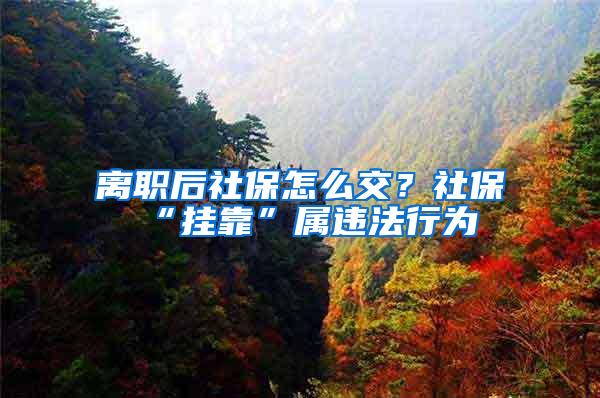 离职后社保怎么交？社保“挂靠”属违法行为